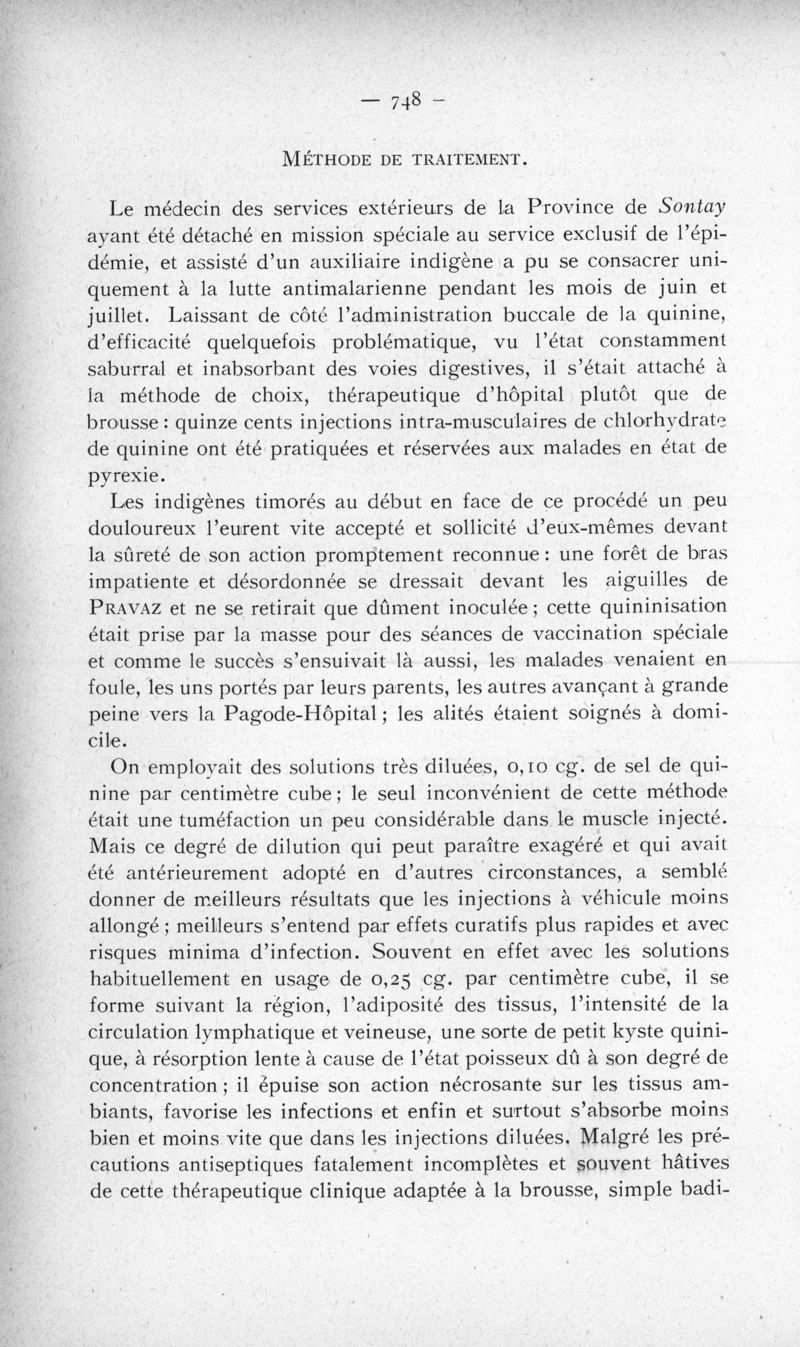 — 748 —

MÉTHODE DE TRAITEMENT.

Le médecin des services extérieurs de la Province de Sontay ayant été détaché en mission spéciale au service exclusif de l'épidémie, et assisté d'un auxiliaire indigène a pu se consacrer uniquement à la lutte antimalarienne pendant les mois de juin et juillet. Laissant de côté l'administration buccale de la quinine, d'efficacité quelquefois problématique, vu l'état constamment saburral et inabsorbant des voies digestives, il s'était attaché à la méthode de choix, thérapeutique d'hôpital plutôt que de brousse : quinze cents injections intra-musculaires de chlorhydrate de quinine ont été pratiquées et réservées aux malades en état de pyrexie.

Les indigènes timorés au début en face de ce procédé un peu douloureux l'eurent vite accepté et sollicité d'eux-mêmes devant la sûreté de son action promptement reconnue : une forêt de bras impatiente et désordonnée se dressait devant les aiguilles de PRAVAZ et ne se retirait que dûment inoculée ; cette quininisation était prise par la masse pour des séances de vaccination spéciale et comme le succès s'ensuivait là aussi, les malades venaient en foule, les uns portés par leurs parents, les autres avançant à grande peine vers la Pagode-Hôpital ; les alités étaient soignés à domicile.

On employait des solutions très diluées, 0,10 cg. de sel de quinine par centimètre cube ; le seul inconvénient de cette méthode était une tuméfaction un peu considérable dans le muscle injecté. Mais ce degré de dilution qui peut paraître exagéré et qui avait été antérieurement adopté en d'autres circonstances, a semblé donner de meilleurs résultats que les injections à véhicule moins allongé ; meilleurs s'entend par effets curatifs plus rapides et avec risques minima d'infection. Souvent en effet avec les solutions habituellement en usage de 0,25 cg. par centimètre cube, il se forme suivant la région, l'adiposité des tissus, l'intensité de la circulation lymphatique et veineuse, une sorte de petit kyste quinique, à résorption lente à cause de l'état poisseux dû à son degré de concentration ; il épuise son action nécrosante sur les tissus ambiants, favorise les infections et enfin et surtout s'absorbe moins bien et moins vite que dans les injections diluées. Malgré les précautions antiseptiques fatalement incomplètes et souvent hâtives de cette thérapeutique clinique adaptée à la brousse, simple badi-